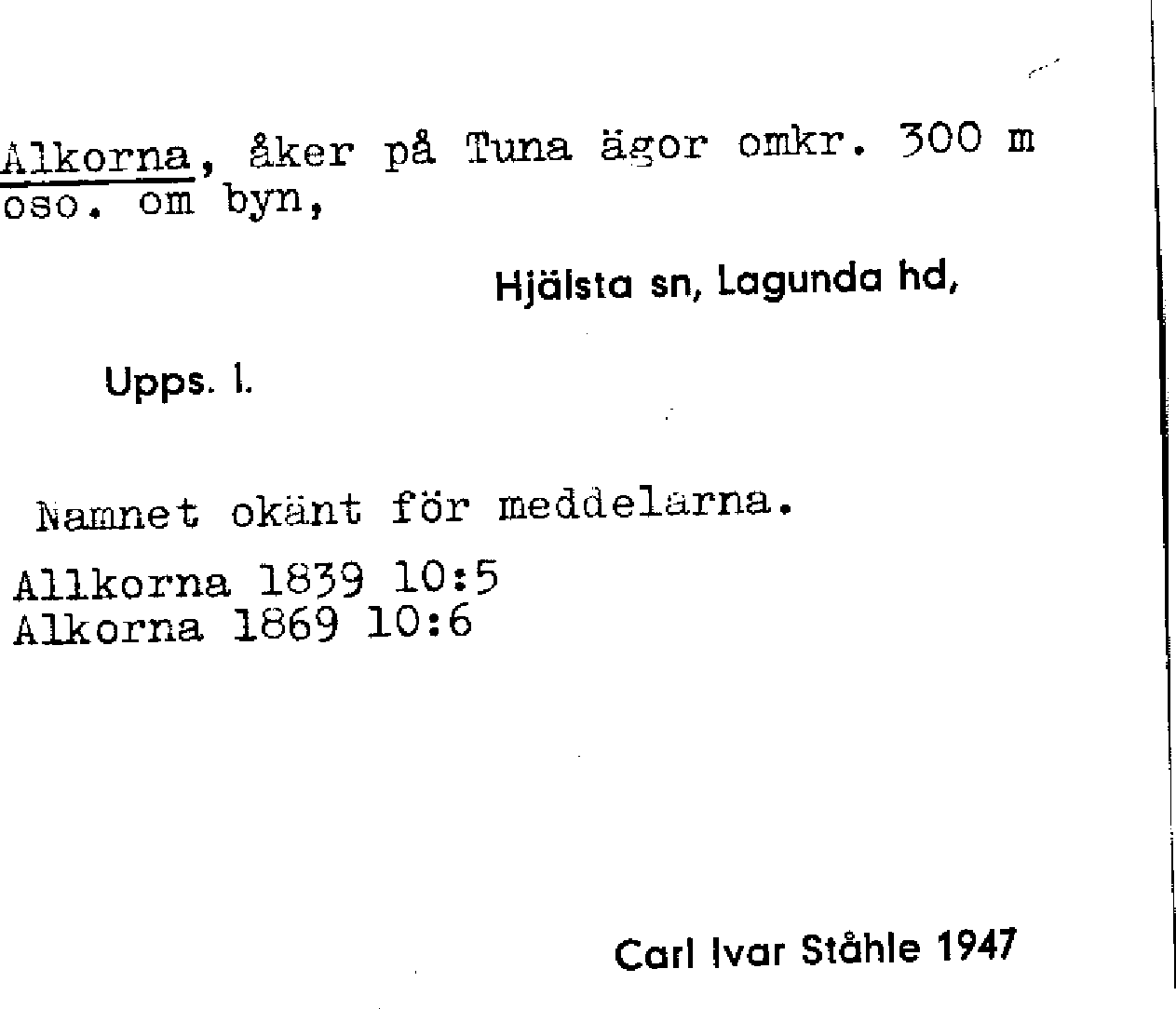 Alkorna, åker på Tuna ägor omkr. 300 m oso. om byn,

Hjälsta sn, Lagunda hd,

Upps. l.

Namnet okänt för meddelarna.

Allkorna 1839 10:5
Alkorna 1869 10:6

Carl Ivar Ståhle 1947